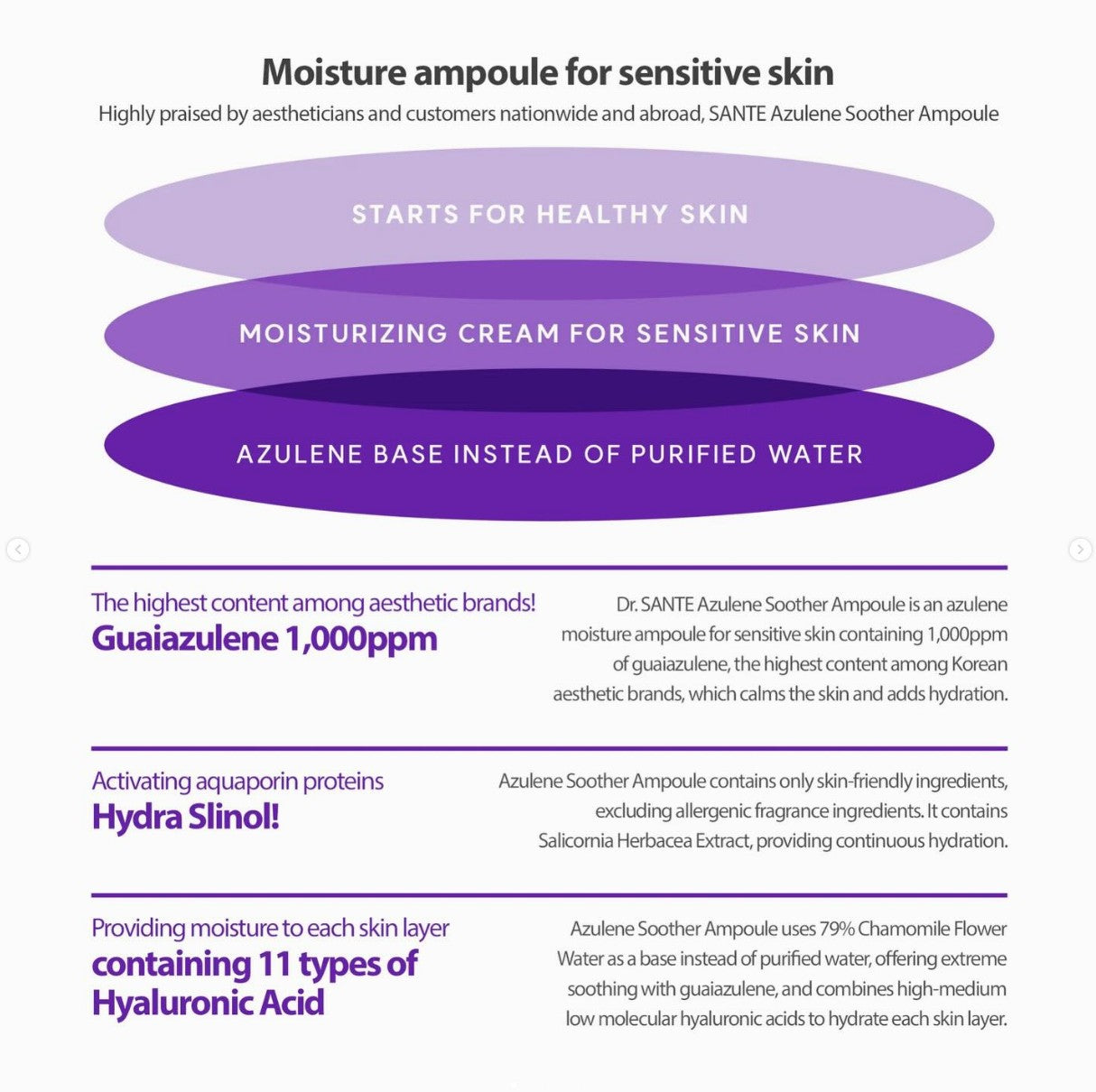 Moisture ampoule for sensitive skin

Highly praised by aestheticians and customers nationwide and abroad, SANTE Azulene Soother Ampoule

STARTS FOR HEALTHY SKIN

MOISTURIZING CREAM FOR SENSITIVE SKIN

AZULENE BASE INSTEAD OF PURIFIED WATER

The highest content among aesthetic brands!
Guaiazulene 1,000ppm

Dr. SANTE Azulene Soother Ampoule is an azulene moisture ampoule for sensitive skin containing 1,000ppm of guaiazulene, the highest content among Korean aesthetic brands, which calms the skin and adds hydration.

Activating aquaporin proteins
Hydra Slinol!

Azulene Soother Ampoule contains only skin-friendly ingredients, excluding allergenic fragrance ingredients. It contains Salicornia Herbacea Extract, providing continuous hydration.

Providing moisture to each skin layer
containing 11 types of Hyaluronic Acid

Azulene Soother Ampoule uses 79% Chamomile Flower Water as a base instead of purified water, offering extreme soothing with guaiazulene, and combines high-medium low molecular hyaluronic acids to hydrate each skin layer.